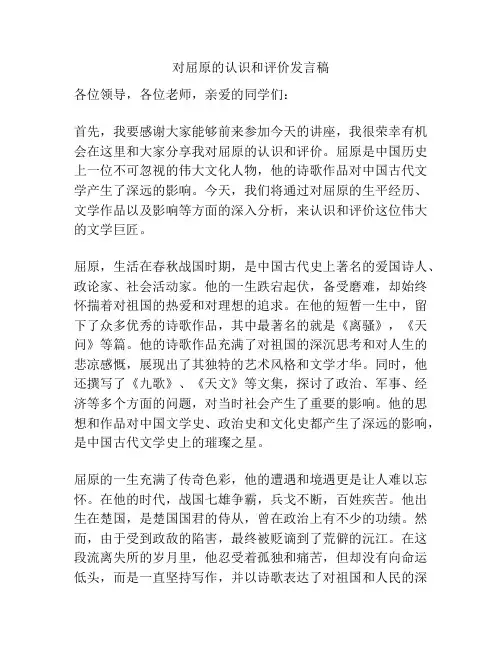 对屈原的认识和评价发言稿

各位领导，各位老师，亲爱的同学们：

首先，我要感谢大家能够前来参加今天的讲座，我很荣幸有机会在这里和大家分享我对屈原的认识和评价。屈原是中国历史上一位不可忽视的伟大文化人物，他的诗歌作品对中国古代文学产生了深远的影响。今天，我们将通过对屈原的生平经历、文学作品以及影响等方面的深入分析，来认识和评价这位伟大的文学巨匠。

屈原，生活在春秋战国时期，是中国古代史上著名的爱国诗人、政论家、社会活动家。他的一生跌宕起伏，备受磨难，却始终怀揣着对祖国的热爱和对理想的追求。在他的短暂一生中，留下了众多优秀的诗歌作品，其中最著名的就是《离骚》，《天问》等篇。他的诗歌作品充满了对祖国的深沉思考和对人生的悲凉感慨，展现出了其独特的艺术风格和文学才华。同时，他还撰写了《九歌》、《天文》等文集，探讨了政治、军事、经济等多个方面的问题，对当时社会产生了重要的影响。他的思想和作品对中国文学史、政治史和文化史都产生了深远的影响，是中国古代文学史上的璀璨之星。

屈原的一生充满了传奇色彩，他的遭遇和境遇更是让人难以忘怀。在他的时代，战国七雄争霸，兵戈不断，百姓疾苦。他出生在楚国，是楚国国君的侍从，曾在政治上有不少的功绩。然而，由于受到政敌的陷害，最终被贬谪到了荒僻的沅江。在这段流离失所的岁月里，他忍受着孤独和痛苦，但却没有向命运低头，而是一直坚持写作，并以诗歌表达了对祖国和人民的深